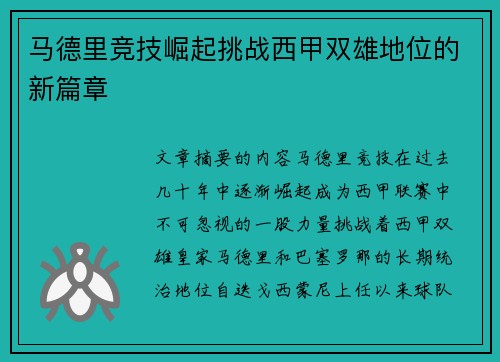 马德里竞技崛起挑战西甲双雄地位的新篇章

文章摘要的内容马德里竞技在过去几十年中逐渐崛起成为西甲联赛中不可忽视的一股力量挑战着西甲双雄皇家马德里和巴塞罗那的长期统治地位自迭戈西蒙尼上任以来球队